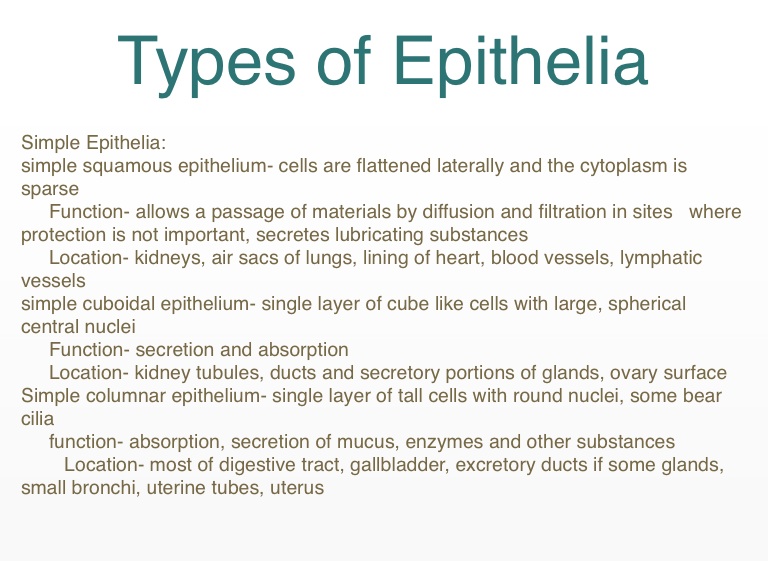 Types of Epithelia

Simple Epithelia:
simple squamous epithelium- cells are flattened laterally and the cytoplasm is sparse
Function- allows a passage of materials by diffusion and filtration in sites where protection is not important, secretes lubricating substances
Location- kidneys, air sacs of lungs, lining of heart, blood vessels, lymphatic vessels
simple cuboidal epithelium- single layer of cube like cells with large, spherical central nuclei
Function- secretion and absorption
Location- kidney tubules, ducts and secretory portions of glands, ovary surface
Simple columnar epithelium- single layer of tall cells with round nuclei, some bear cilia
function- absorption, secretion of mucus, enzymes and other substances
Location- most of digestive tract, gallbladder, excretory ducts if some glands, small bronchi, uterine tubes, uterus